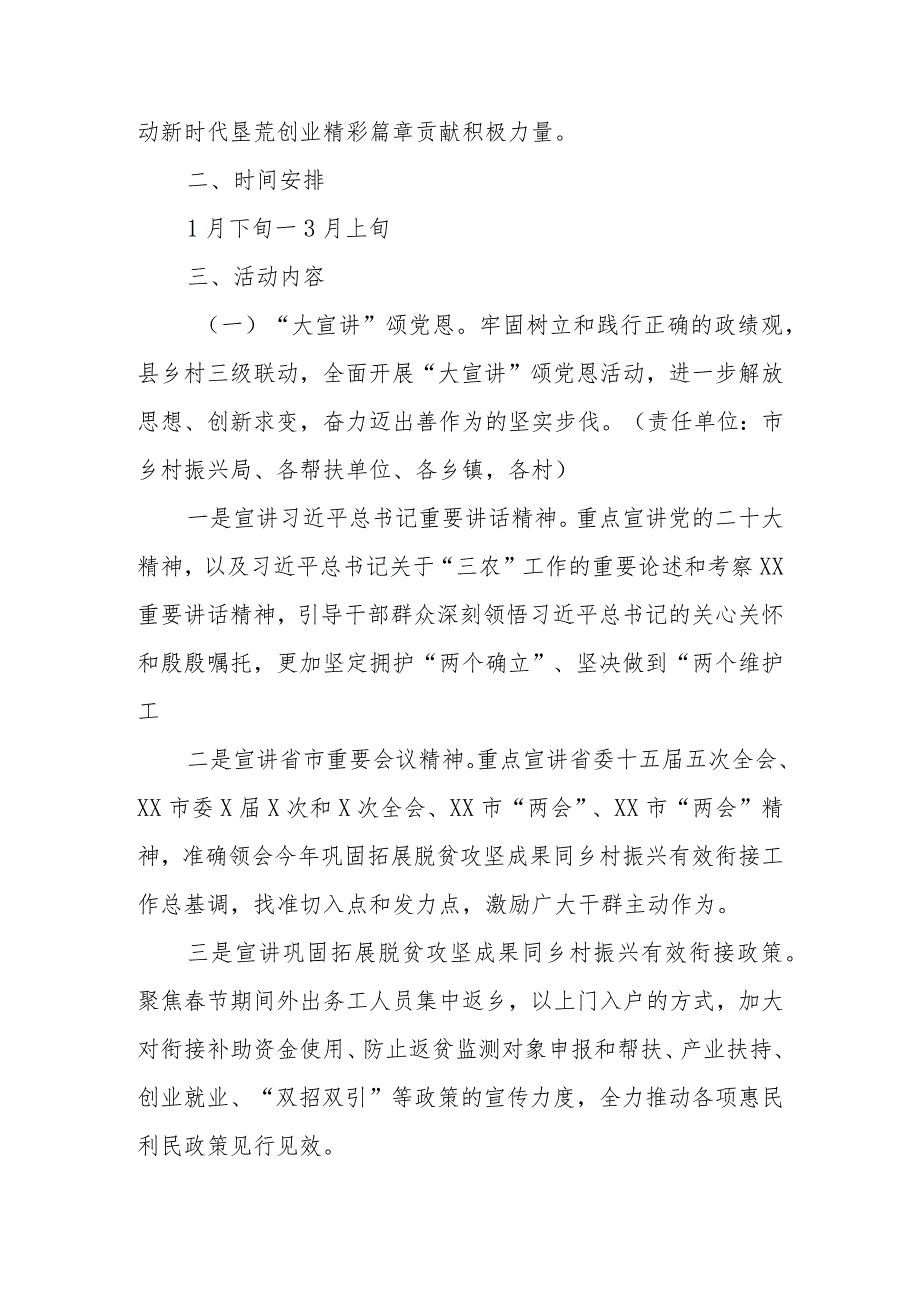 动新时代垦荒创业精彩篇章贡献积极力量。

二、时间安排

1月下旬一3月上旬

三、活动内容

（一）“大宣讲”颂党恩。牢固树立和践行正确的政绩观，县乡村三级联动，全面开展“大宣讲”颂党恩活动，进一步解放思想、创新求变，奋力迈出善作为的坚实步伐。（责任单位：市乡村振兴局、各帮扶单位、各乡镇，各村）

一是宣讲习近平总书记重要讲话精神。重点宣讲党的二十大精神，以及习近平总书记关于“三农”工作的重要论述和考察XX重要讲话精神，引导干部群众深刻领悟习近平总书记的关心关怀和殷殷嘱托，更加坚定拥护“两个确立”、坚决做到“两个维护工

二是宣讲省市重要会议精神。重点宣讲省委十五届五次全会、XX市委X届X次和X次全会、XX市“两会”、XX市“两会”精神，准确领会今年巩固拓展脱贫攻坚成果同乡村振兴有效衔接工作总基调，找准切入点和发力点，激励广大干群主动作为。

三是宣讲巩固拓展脱贫攻坚成果同乡村振兴有效衔接政策。聚焦春节期间外出务工人员集中返乡，以上门入户的方式，加大对衔接补助资金使用、防止返贫监测对象申报和帮扶、产业扶持、创业就业、“双招双引”等政策的宣传力度，全力推动各项惠民利民政策见行见效。